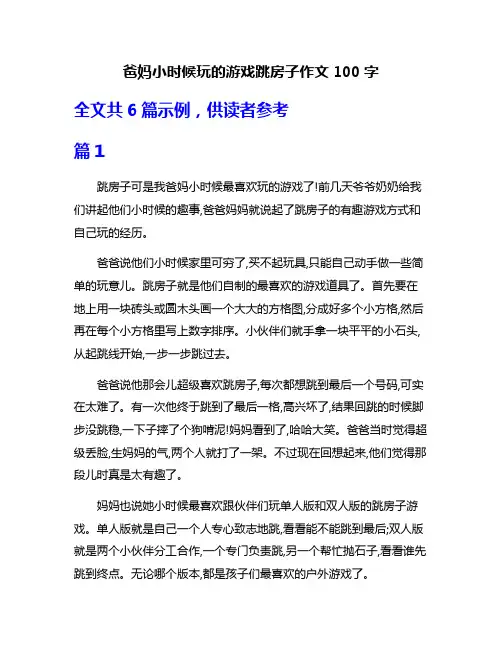 爸妈小时候玩的游戏跳房子作文 100 字

全文共 6 篇示例，供读者参考

篇 1

跳房子可是我爸妈小时候最喜欢玩的游戏了!前几天爷爷奶奶给我们讲起他们小时候的趣事,爸爸妈妈就说起了跳房子的有趣游戏方式和自己玩的经历。

爸爸说他们小时候家里可穷了,买不起玩具,只能自己动手做一些简单的玩意儿。跳房子就是他们自制的最喜欢的游戏道具了。首先要在地上用一块砖头或圆木头画一个大大的方格图,分成好多个小方格,然后再在每个小方格里写上数字排序。小伙伴们就手拿一块平平的小石头,从起跳线开始,一步一步跳过去。

爸爸说他那会儿超级喜欢跳房子,每次都想跳到最后一个号码,可实在太难了。有一次他终于跳到了最后一格,高兴坏了,结果回跳的时候脚步没跳稳,一下子摔了个狗啃泥!妈妈看到了,哈哈大笑。爸爸当时觉得超级丢脸,生妈妈的气,两个人就打了一架。不过现在回想起来,他们觉得那段儿时真是太有趣了。

妈妈也说她小时候最喜欢跟伙伴们玩单人版和双人版的跳房子游戏。单人版就是自己一个人专心致志地跳,看看能不能跳到最后;双人版就是两个小伙伴分工合作,一个专门负责跳,另一个帮忙抛石子,看看谁先跳到终点。无论哪个版本,都是孩子们最喜欢的户外游戏了。